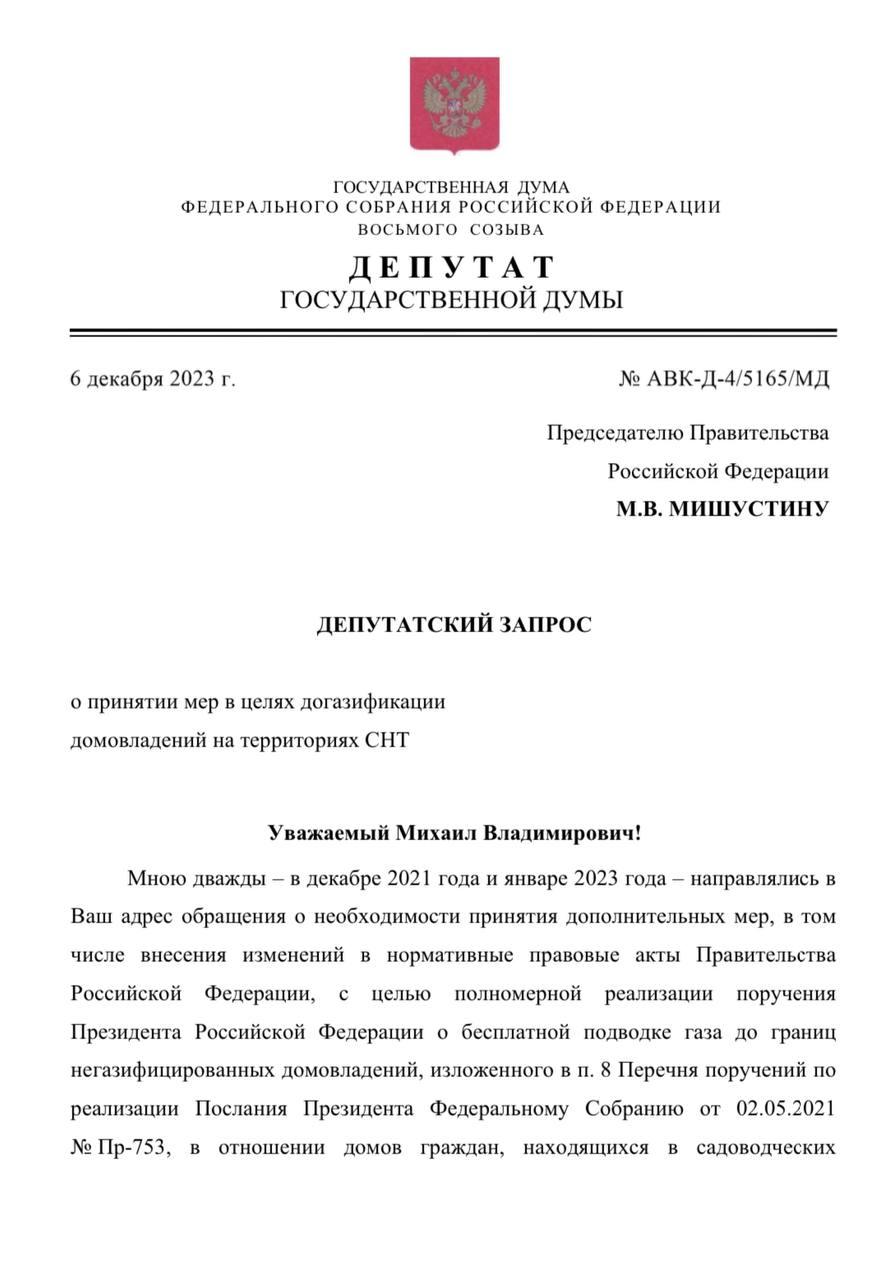 ГОСУДАРСТВЕННАЯ ДУМА
ФЕДЕРАЛЬНОГО СОБРАНИЯ РОССИЙСКОЙ ФЕДЕРАЦИИ
ВОСЬМОГО СОЗЫВА

ДЕПУТАТ
ГОСУДАРСТВЕННОЙ ДУМЫ

6 декабря 2023 г.

№ АВК-Д-4/5165/МД

Председателю Правительства
Российской Федерации
М.В. МИШУСТИНУ

ДЕПУТАТСКИЙ ЗАПРОС

о принятии мер в целях догазификации
домовладений на территориях СНТ

Уважаемый Михаил Владимирович!

Мною дважды – в декабре 2021 года и январе 2023 года – направлялись в Ваш адрес обращения о необходимости принятия дополнительных мер, в том числе внесения изменений в нормативные правовые акты Правительства Российской Федерации, с целью полномерной реализации поручения Президента Российской Федерации о бесплатной подводке газа до границ негазифицированных домовладений, изложенного в п. 8 Перечня поручений по реализации Послания Президента Федеральному Собранию от 02.05.2021 № Пр-753, в отношении домов граждан, находящихся в садоводческих